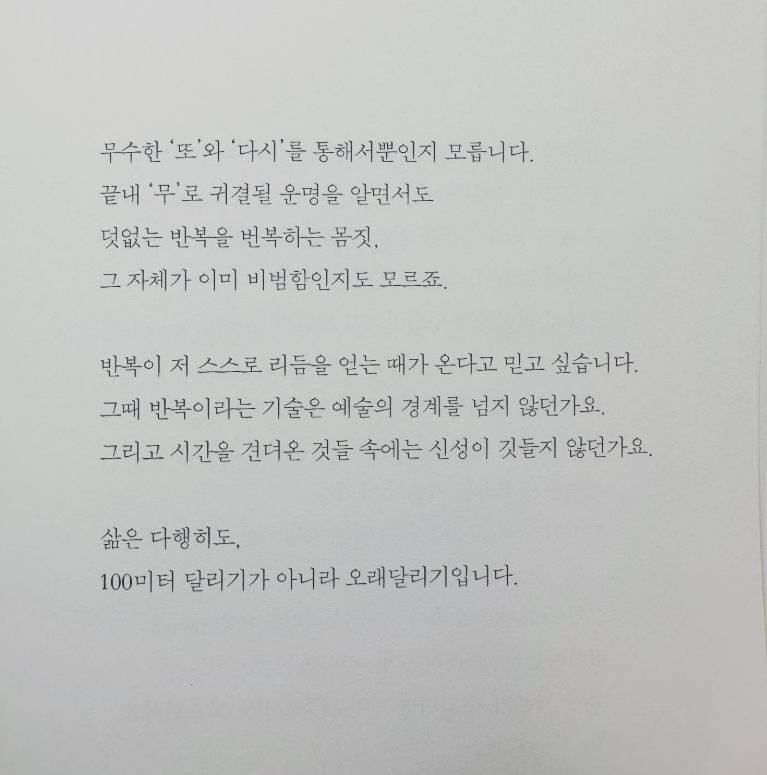 무수한 '또'와 '다시'를 통해서뿐인지 모릅니다.
끝내 '무'로 귀결될 운명을 알면서도
덧없는 반복을 번복하는 몸짓,
그 자체가 이미 비범함인지도 모르죠.

반복이 저 스스로 리듬을 얻는 때가 온다고 믿고 싶습니다.
그때 반복이라는 기술은 예술의 경계를 넘지 않던가요.
그리고 시간을 견뎌온 것들 속에는 신성이 깃들지 않던가요.

삶은 다행히도,
100미터 달리기가 아니라 오래달리기입니다.